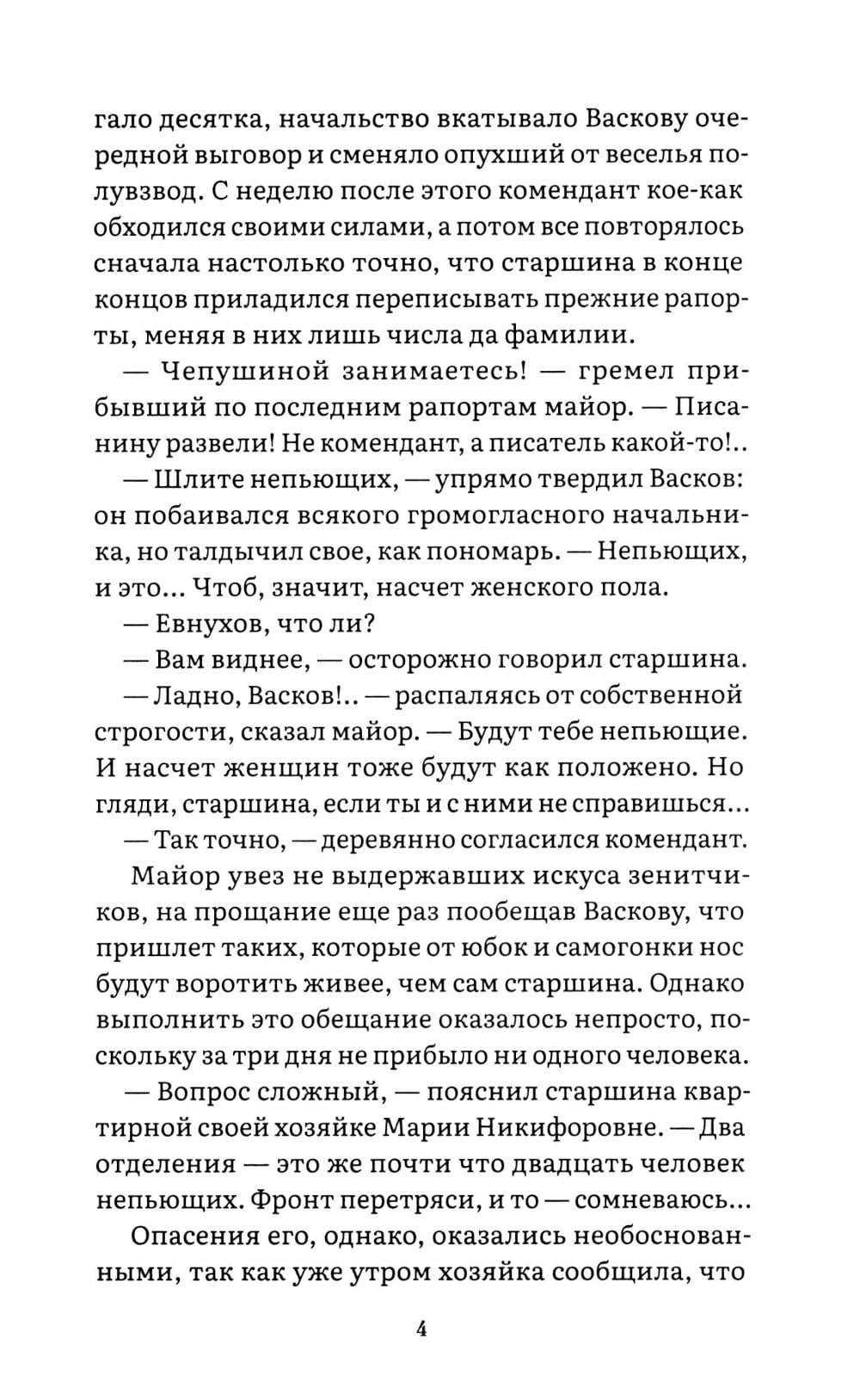 гало десятка, начальство вкатывало Васкову очередной выговор и сменяло опухший от веселья полувзвод. С неделю после этого комендант кое-как обходился своими силами, а потом все повторялось сначала настолько точно, что старшина в конце концов приладился переписывать прежние рапорты, меняя в них лишь числа да фамилии.

— Чепушиной занимаетесь! — гремел прибывший по последним рапортам майор. — Писанину развели! Не комендант, а писатель какой-то!..

— Шлите непьющих, — упрямо твердил Васков: он побаивался всякого громогласного начальника, но талдычил свое, как пономарь. — Непьющих, и это... Чтоб, значит, насчет женского пола.

— Евнухов, что ли?

— Вам виднее, — осторожно говорил старшина.

— Ладно, Васков!.. — распаляясь от собственной строгости, сказал майор. — Будут тебе непьющие. И насчет женщин тоже будут как положено. Но гляди, старшина, если ты и с ними не справишься...

— Так точно, — деревянно согласился комендант.

Майор увез не выдержавших искуса зенитчиков, на прощание еще раз пообещав Васкову, что пришлет таких, которые от юбок и самогонки нос будут воротить живее, чем сам старшина. Однако выполнить это обещание оказалось непросто, поскольку за три дня не прибыло ни одного человека.

— Вопрос сложный, — пояснил старшина квартирной своей хозяйке Марии Никифоровне. — Два отделения — это же почти что двадцать человек непьющих. Фронт перетряси, и то — сомневаюсь...

Опасения его, однако, оказались необоснованными, так как уже утром хозяйка сообщила, что

4